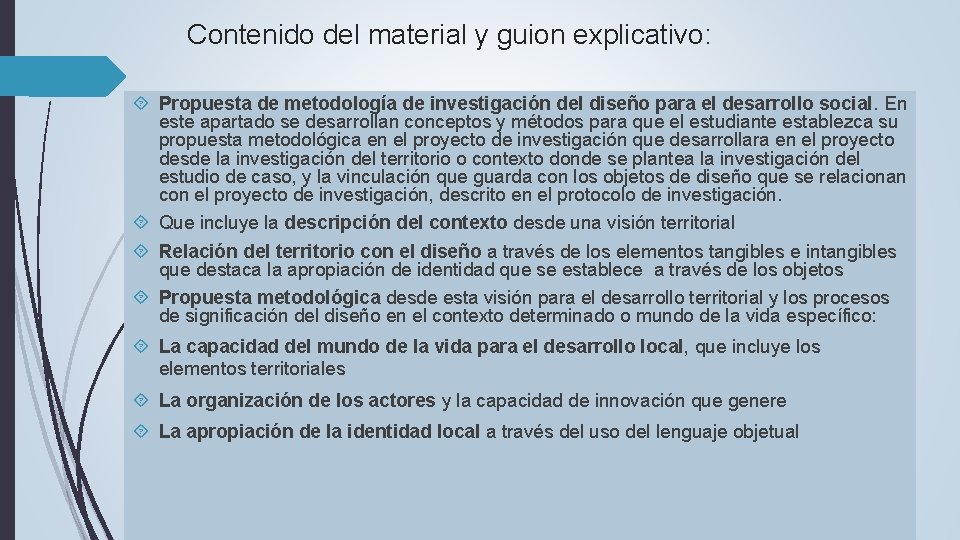 Contenido del material y guion explicativo:

Propuesta de metodología de investigación del diseño para el desarrollo social. En este apartado se desarrollan conceptos y métodos para que el estudiante establezca su propuesta metodológica en el proyecto de investigación que desarrollara en el proyecto desde la investigación del territorio o contexto donde se plantea la investigación del estudio de caso, y la vinculación que guarda con los objetos de diseño que se relacionan con el proyecto de investigación, descrito en el protocolo de investigación.

Que incluye la descripción del contexto desde una visión territorial

Relación del territorio con el diseño a través de los elementos tangibles e intangibles que destaca la apropiación de identidad que se establece a través de los objetos

Propuesta metodológica desde esta visión para el desarrollo territorial y los procesos de significación del diseño en el contexto determinado o mundo de la vida específico:

La capacidad del mundo de la vida para el desarrollo local, que incluye los elementos territoriales

La organización de los actores y la capacidad de innovación que genere

La apropiación de la identidad local a través del uso del lenguaje objetual